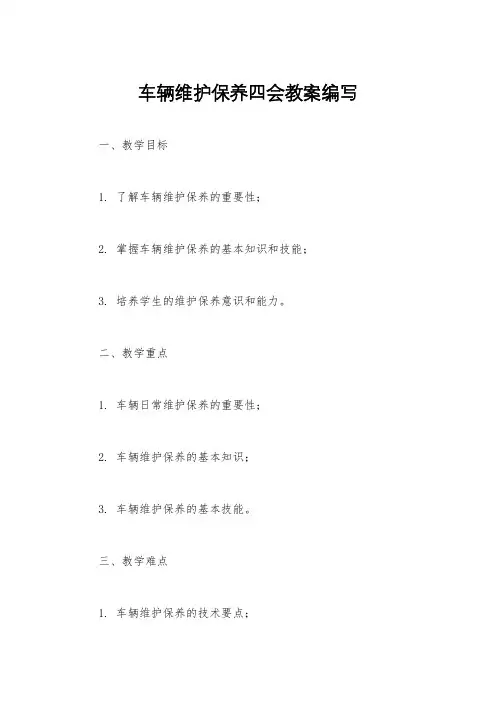 车辆维护保养四会教案编写

一、教学目标

1. 了解车辆维护保养的重要性；

2. 掌握车辆维护保养的基本知识和技能；

3. 培养学生的维护保养意识和能力。

二、教学重点

1. 车辆日常维护保养的重要性；

2. 车辆维护保养的基本知识；

3. 车辆维护保养的基本技能。

三、教学难点

1. 车辆维护保养的技术要点；